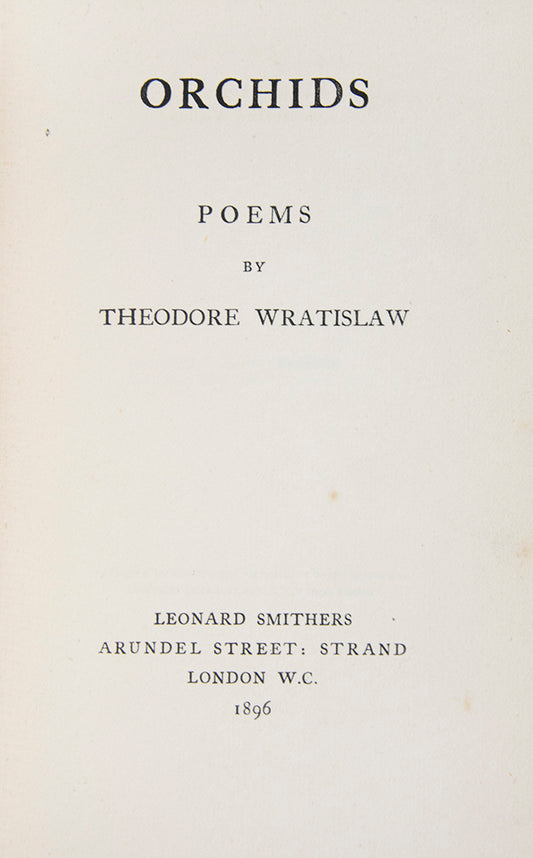 ORCHIDS

POEMS

BY

THEODORE WRATISLAW

LEONARD SMITHERS
ARUNDEL STREET: STRAND
LONDON W.C.
1896